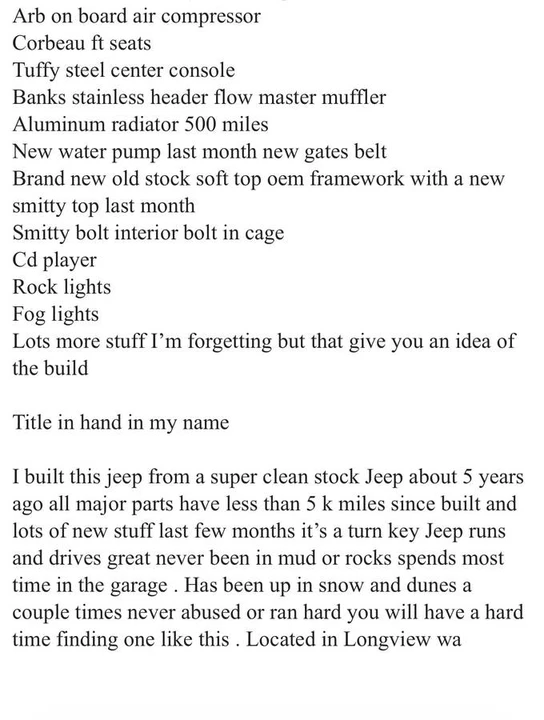 Arb on board air compressor
Corbeau ft seats
Tuffy steel center console
Banks stainless header flow master muffler
Aluminum radiator 500 miles
New water pump last month new gates belt
Brand new old stock soft top oem framework with a new smitty top last month
Smitty bolt interior bolt in cage
Cd player
Rock lights
Fog lights
Lots more stuff I'm forgetting but that give you an idea of the build

Title in hand in my name

I built this jeep from a super clean stock Jeep about 5 years ago all major parts have less than 5 k miles since built and lots of new stuff last few months it's a turn key Jeep runs and drives great never been in mud or rocks spends most time in the garage . Has been up in snow and dunes a couple times never abused or ran hard you will have a hard time finding one like this . Located in Longview wa